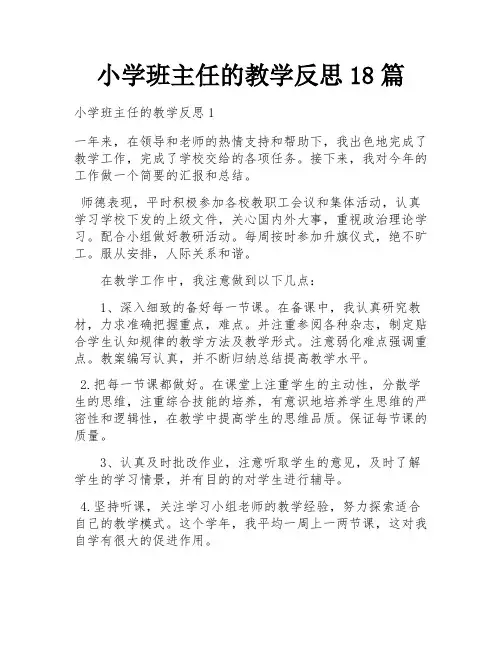 小学班主任的教学反思 18 篇

小学班主任的教学反思 1

一年来，在领导和老师的热情支持和帮助下，我出色地完成了教学工作，完成了学校交给的各项任务。接下来，我对今年的工作做一个简要的汇报和总结。

师德表现，平时积极参加各校教职工会议和集体活动，认真学习学校下发的上级文件，关心国内外大事，重视政治理论学习。配合小组做好教研活动。每周按时参加升旗仪式，绝不旷工。服从安排，人际关系和谐。

在教学工作中，我注意做到以下几点：

1、深入细致的备好每一节课。在备课中，我认真研究教材，力求准确把握重点，难点。并注重参阅各种杂志，制定贴合学生认知规律的教学方法及教学形式。注意弱化难点强调重点。教案编写认真，并不断归纳总结提高教学水平。

2.把每一节课都做好。在课堂上注重学生的主动性，分散学生的思维，注重综合技能的培养，有意识地培养学生思维的严密性和逻辑性，在教学中提高学生的思维品质。保证每节课的质量。

3、认真及时批改作业，注意听取学生的意见，及时了解学生的学习情景，并有目的的对学生进行辅导。

4.坚持听课，关注学习小组老师的教学经验，努力探索适合自己的教学模式。这个学年，我平均一周上一两节课，这对我自学有很大的促进作用。